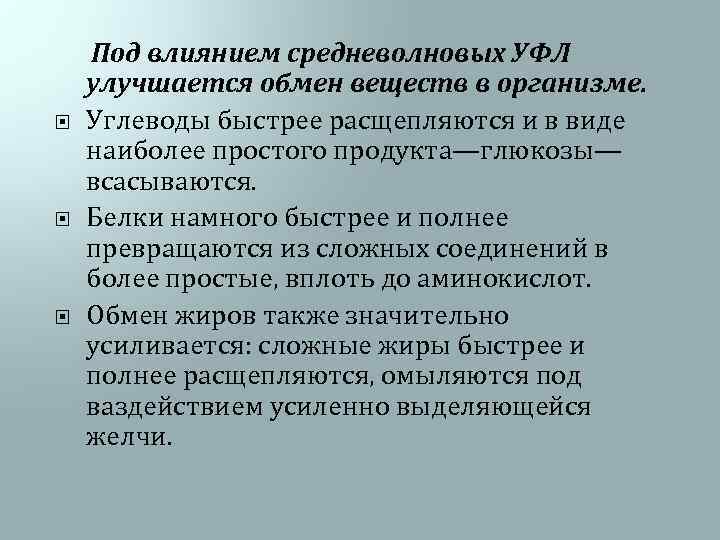 Под влиянием средневолновых УФЛ улучшается обмен веществ в организме.

Углеводы быстрее расщепляются и в виде наиболее простого продукта—глюкозы—всасываются.

Белки намного быстрее и полнее превращаются из сложных соединений в более простые, вплоть до аминокислот.

Обмен жиров также значительно усиливается: сложные жиры быстрее и полнее расщепляются, омыляются под ваздействием усиленно выделяющейся желчи.